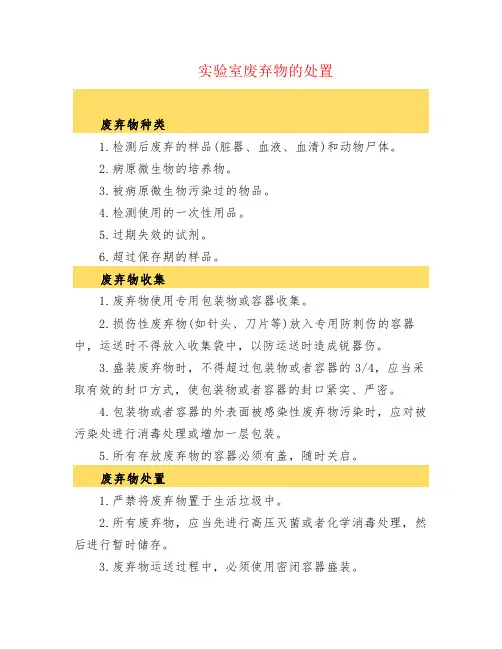 实验室废弃物的处置

废弃物种类

1.检测后废弃的样品(脏器、血液、血清)和动物尸体。

2.病原微生物的培养物。

3.被病原微生物污染过的物品。

4.检测使用的一次性用品。

5.过期失效的试剂。

6.超过保存期的样品。

废弃物收集

1.废弃物使用专用包装物或容器收集。

2.损伤性废弃物(如针头、刀片等)放入专用防刺伤的容器中，运送时不得放入收集袋中，以防运送时造成锐器伤。

3.盛装废弃物时，不得超过包装物或者容器的3/4，应当采取有效的封口方式，使包装物或者容器的封口紧实、严密。

4.包装物或者容器的外表面被感染性废弃物污染时，应对被污染处进行消毒处理或增加一层包装。

5.所有存放废弃物的容器必须有盖，随时关启。

废弃物处置

1.严禁将废弃物置于生活垃圾中。

2.所有废弃物，应当先进行高压灭菌或者化学消毒处理，然后进行暂时储存。

3.废弃物运送过程中，必须使用密闭容器盛装。